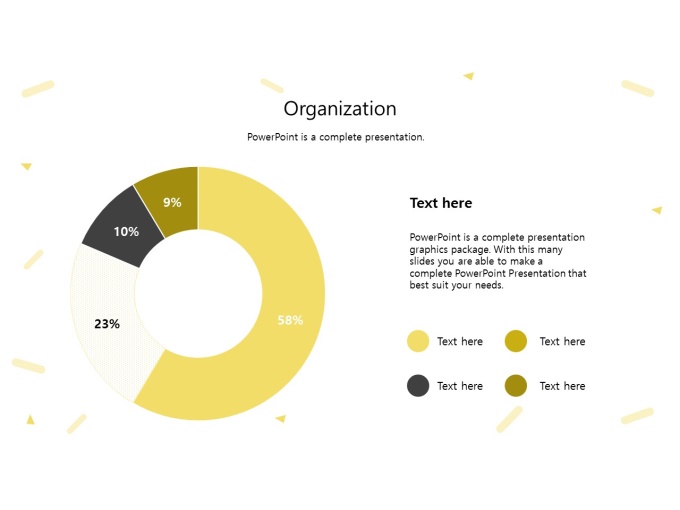 Organization

PowerPoint is a complete presentation.

9%

10%

23%

58%

Text here

PowerPoint is a complete presentation graphics package. With this many slides you are able to make a complete PowerPoint Presentation that best suit your needs.

Text here

Text here

Text here

Text here